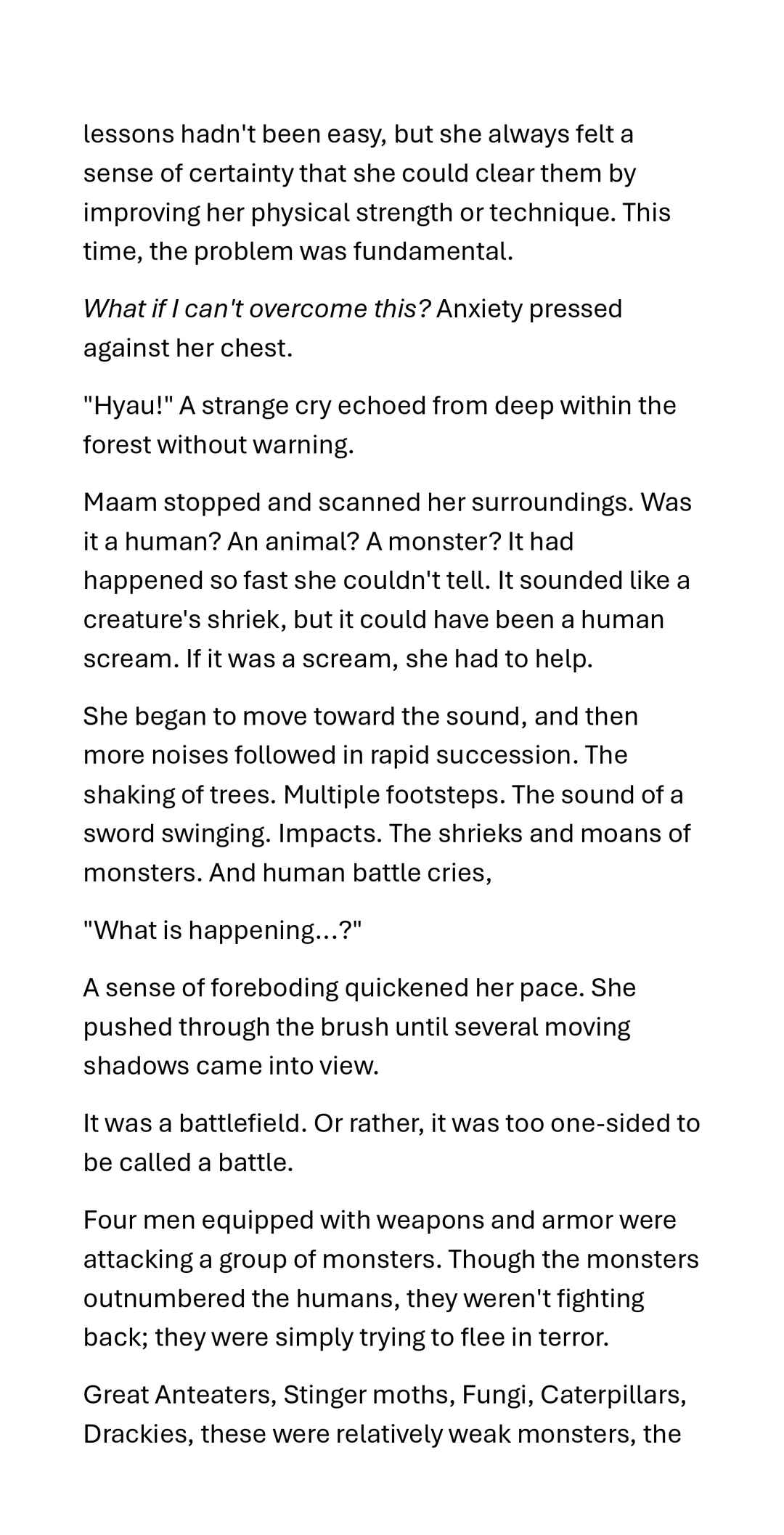 lessons hadn't been easy, but she always felt a sense of certainty that she could clear them by improving her physical strength or technique. This time, the problem was fundamental.

What if I can't overcome this? Anxiety pressed against her chest.

"Hyau!" A strange cry echoed from deep within the forest without warning.

Maam stopped and scanned her surroundings. Was it a human? An animal? A monster? It had happened so fast she couldn't tell. It sounded like a creature's shriek, but it could have been a human scream. If it was a scream, she had to help.

She began to move toward the sound, and then more noises followed in rapid succession. The shaking of trees. Multiple footsteps. The sound of a sword swinging. Impacts. The shrieks and moans of monsters. And human battle cries,

"What is happening...?"

A sense of foreboding quickened her pace. She pushed through the brush until several moving shadows came into view.

It was a battlefield. Or rather, it was too one-sided to be called a battle.

Four men equipped with weapons and armor were attacking a group of monsters. Though the monsters outnumbered the humans, they weren't fighting back; they were simply trying to flee in terror.

Great Anteaters, Stinger moths, Fungi, Caterpillars, Drackies, these were relatively weak monsters, the